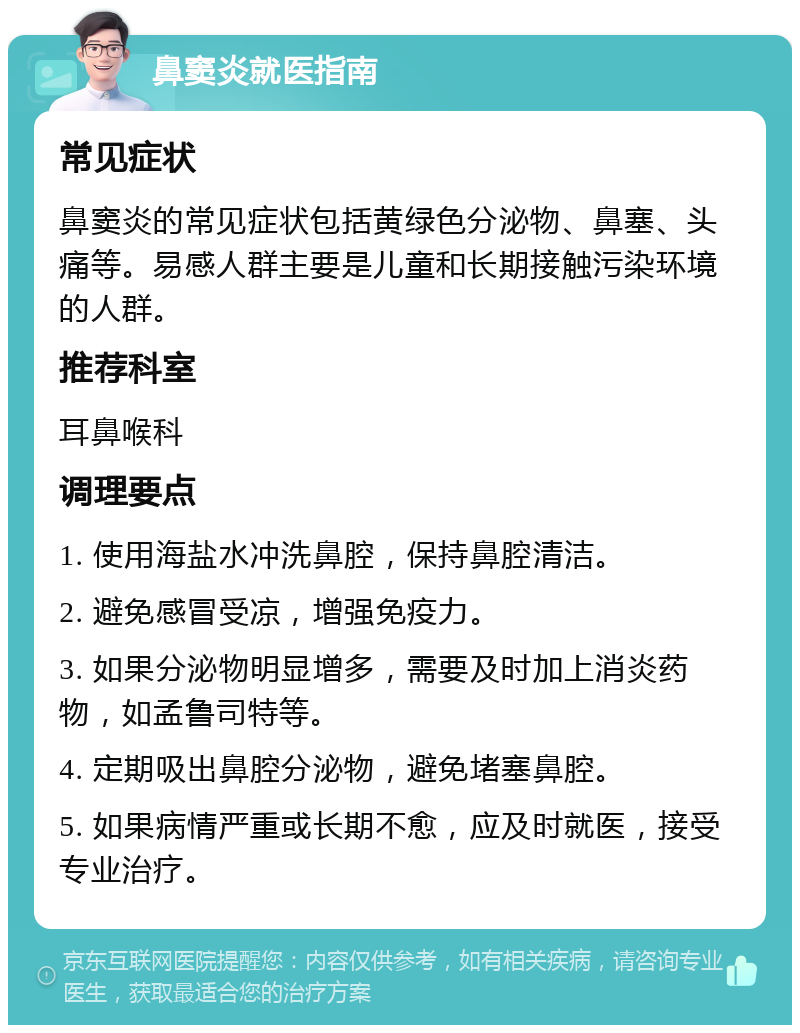 鼻窦炎就医指南

常见症状

鼻窦炎的常见症状包括黄绿色分泌物、鼻塞、头痛等。易感人群主要是儿童和长期接触污染环境的人群。

推荐科室

耳鼻喉科

调理要点

1. 使用海盐水冲洗鼻腔，保持鼻腔清洁。

2. 避免感冒受凉，增强免疫力。

3. 如果分泌物明显增多，需要及时加上消炎药物，如孟鲁司特等。

4. 定期吸出鼻腔分泌物，避免堵塞鼻腔。

5. 如果病情严重或长期不愈，应及时就医，接受专业治疗。

京东互联网医院提醒您：内容仅供参考，如有相关疾病，请咨询专业医生，获取最适合您的治疗方案